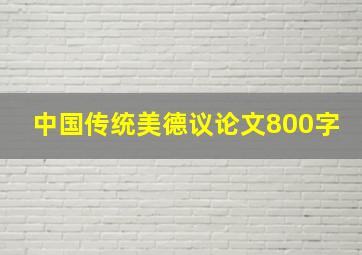 中国传统美德议论文800字